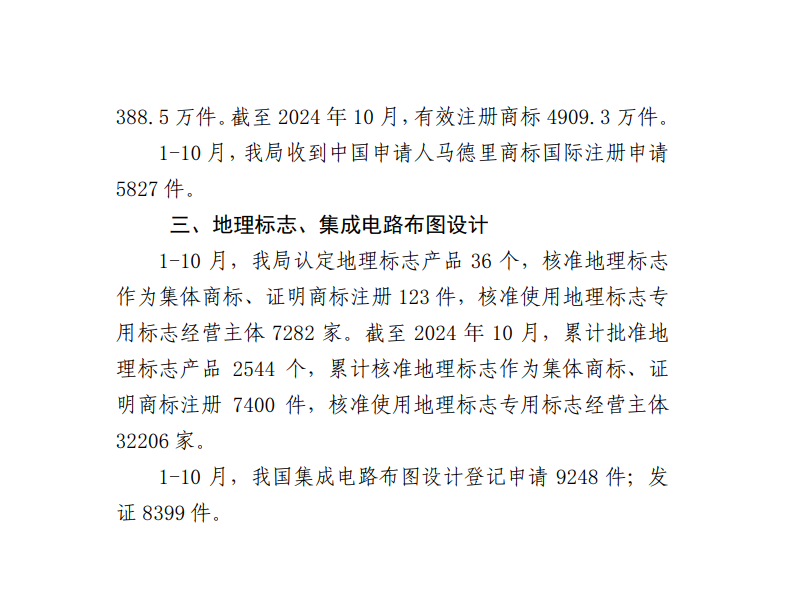 388.5 万件。截至 2024 年 10 月，有效注册商标 4909.3 万件。

1-10 月，我局收到中国申请人马德里商标国际注册申请 5827 件。

三、地理标志、集成电路布图设计

1-10 月，我局认定地理标志产品 36 个，核准地理标志作为集体商标、证明商标注册 123 件，核准使用地理标志专用标志经营主体 7282 家。截至 2024 年 10 月，累计批准地理标志产品 2544 个，累计核准地理标志作为集体商标、证明商标注册 7400 件，核准使用地理标志专用标志经营主体 32206 家。

1-10 月，我国集成电路布图设计登记申请 9248 件；发证 8399 件。